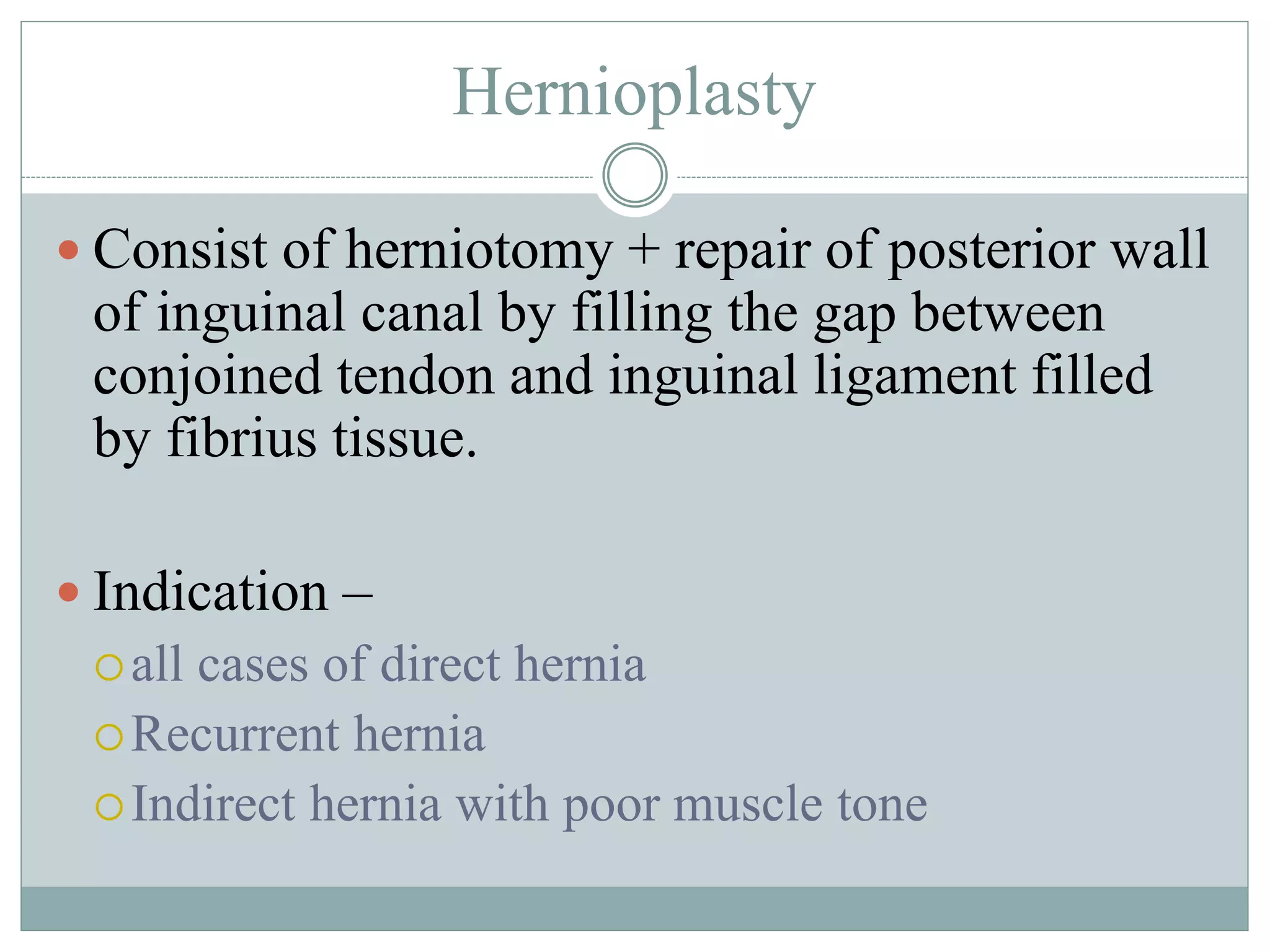 Hernioplasty

Consist of herniotomy + repair of posterior wall of inguinal canal by filling the gap between conjoined tendon and inguinal ligament filled by fibrius tissue.

Indication –

all cases of direct hernia

Recurrent hernia

Indirect hernia with poor muscle tone